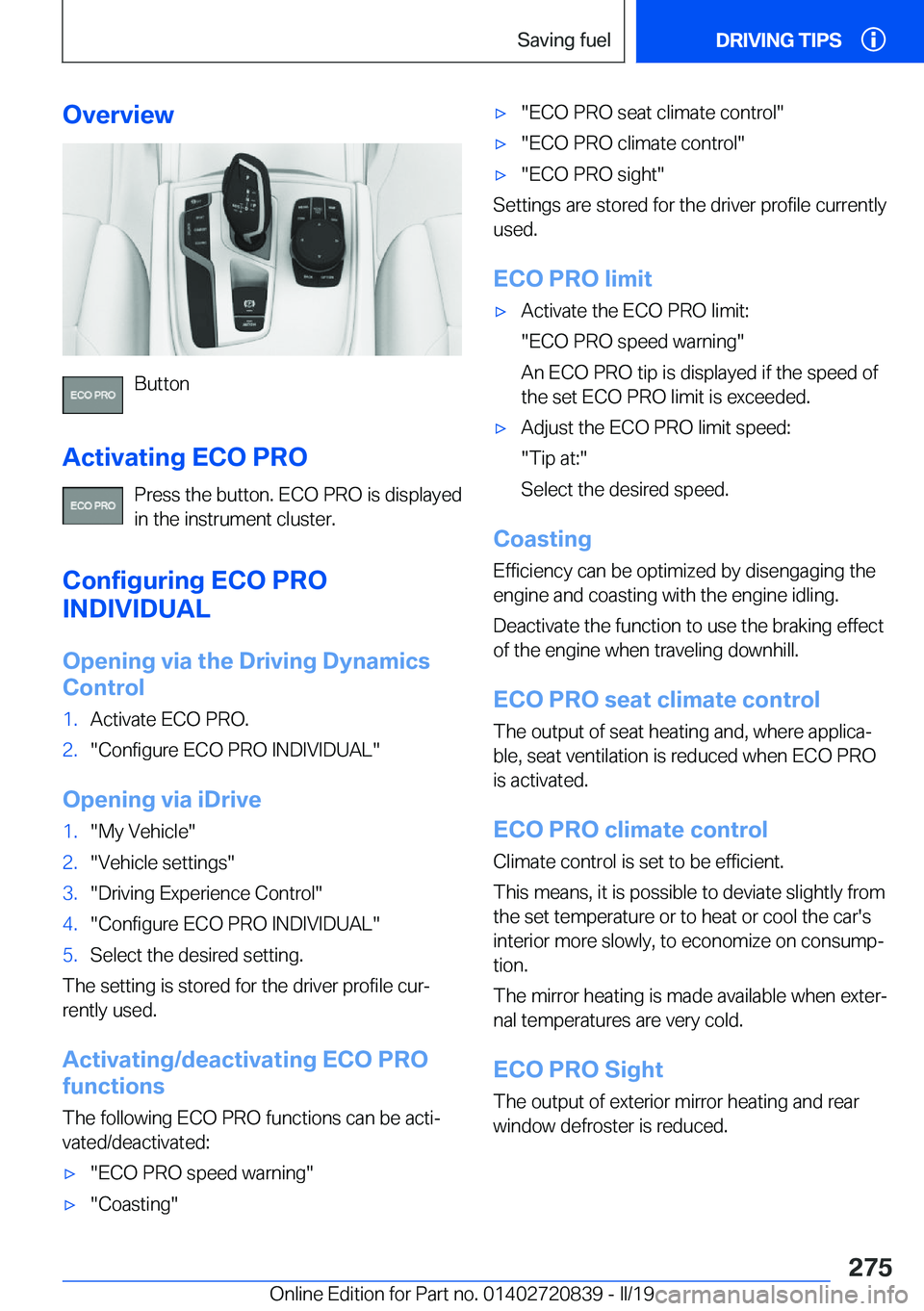 Saving fuel

DRIVING TIPS

Overview

ECO PRO

Button

Activating ECO PRO

ECO PRO

Press the button. ECO PRO is displayed in the instrument cluster.

Configuring ECO PRO INDIVIDUAL

Opening via the Driving Dynamics Control

1. Activate ECO PRO.
2. "Configure ECO PRO INDIVIDUAL"

Opening via iDrive

1. "My Vehicle"
2. "Vehicle settings"
3. "Driving Experience Control"
4. "Configure ECO PRO INDIVIDUAL"
5. Select the desired setting.

The setting is stored for the driver profile currently used.

Activating/deactivating ECO PRO functions

The following ECO PRO functions can be activated/deactivated:

▷ "ECO PRO speed warning"
▷ "Coasting"
▷ "ECO PRO seat climate control"
▷ "ECO PRO climate control"
▷ "ECO PRO sight"

Settings are stored for the driver profile currently used.

ECO PRO limit

▷ Activate the ECO PRO limit:
"ECO PRO speed warning"
An ECO PRO tip is displayed if the speed of the set ECO PRO limit is exceeded.
▷ Adjust the ECO PRO limit speed:
"Tip at:"
Select the desired speed.

Coasting

Efficiency can be optimized by disengaging the engine and coasting with the engine idling.

Deactivate the function to use the braking effect of the engine when traveling downhill.

ECO PRO seat climate control

The output of seat heating and, where applicable, seat ventilation is reduced when ECO PRO is activated.

ECO PRO climate control

Climate control is set to be efficient.

This means, it is possible to deviate slightly from the set temperature or to heat or cool the car's interior more slowly, to economize on consumption.

The mirror heating is made available when external temperatures are very cold.

ECO PRO Sight

The output of exterior mirror heating and rear window defroster is reduced.

275

Online Edition for Part no. 01402720839 - II/19 carmanualsonline.info